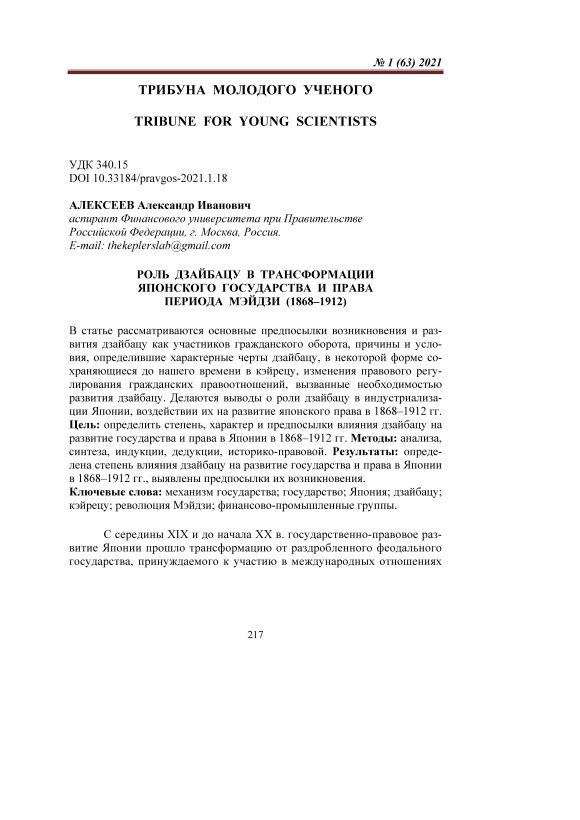 № 1 (63) 2021

ТРИБУНА МОЛОДОГО УЧЕНОГО

TRIBUNE FOR YOUNG SCIENTISTS

УДК 340.15
DOI 10.33184/pravgos-2021.1.18

АЛЕКСЕЕВ Александр Иванович
аспирант Финансового университета при Правительстве Российской Федерации, г. Москва, Россия.
E-mail: thekeplerslab@gmail.com

РОЛЬ ДЗАЙБАЦУ В ТРАНСФОРМАЦИИ ЯПОНСКОГО ГОСУДАРСТВА И ПРАВА ПЕРИОДА МЭЙДЗИ (1868–1912)

В статье рассматриваются основные предпосылки возникновения и развития дзайбацу как участников гражданского оборота, причины и условия, определившие характерные черты дзайбацу, в некоторой форме сохраняющиеся до нашего времени в кэйрецу, изменения правового регулирования гражданских правоотношений, вызванные необходимостью развития дзайбацу. Делаются выводы о роли дзайбацу в индустриализации Японии, воздействии их на развитие японского права в 1868–1912 гг.
Цель: определить степень, характер и предпосылки влияния дзайбацу на развитие государства и права в Японии в 1868–1912 гг. Методы: анализа, синтеза, индукции, дедукции, историко-правовой. Результаты: определена степень влияния дзайбацу на развитие государства и права в Японии в 1868–1912 гг., выявлены предпосылки их возникновения.
Ключевые слова: механизм государства; государство; Япония; дзайбацу; кэйрецу; революция Мэйдзи; финансово-промышленные группы.

С середины XIX и до начала XX в. государственно-правовое развитие Японии прошло трансформацию от раздробленного феодального государства, принуждаемого к участию в международных отношениях

217